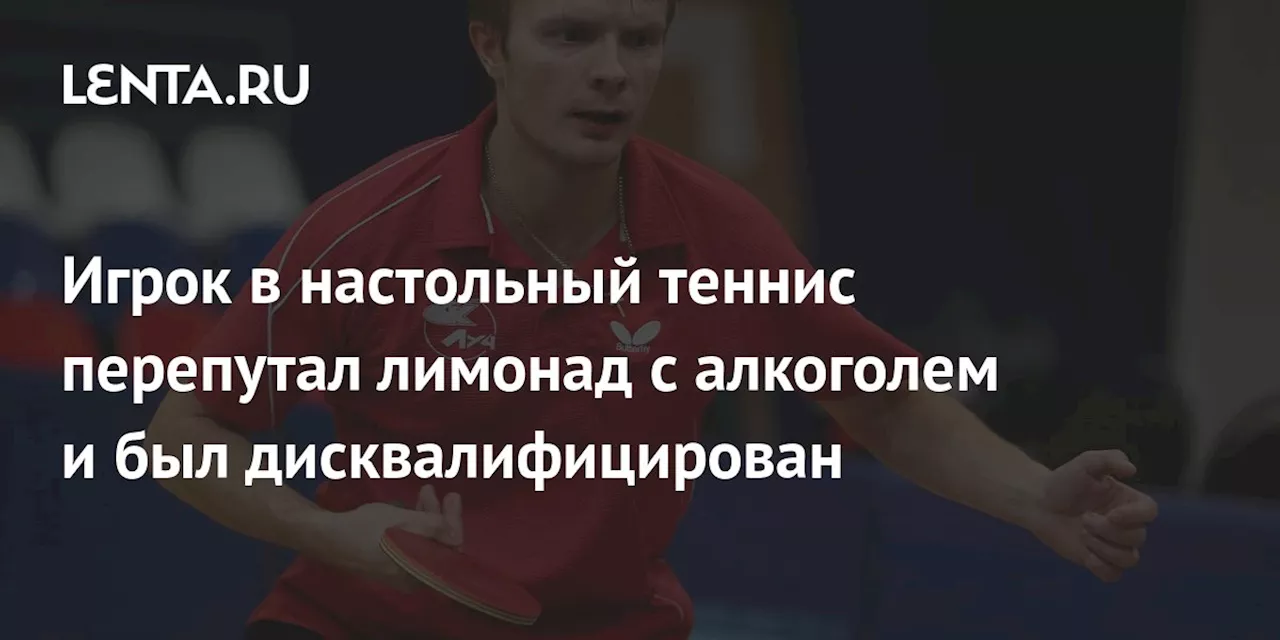 LENTA.RU

Игрок в настольный теннис перепутал лимонад с алкоголем и был дисквалифицирован